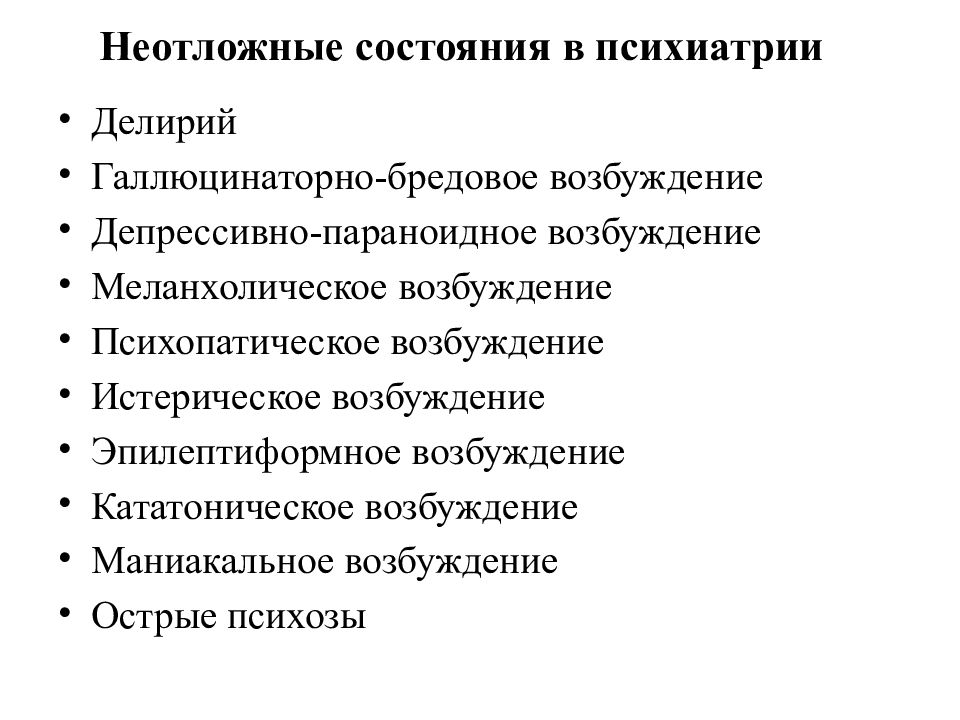 Неотложные состояния в психиатрии

• Делирий
• Галлюцинаторно-бредовое возбуждение
• Депрессивно-параноидное возбуждение
• Меланхолическое возбуждение
• Психопатическое возбуждение
• Истерическое возбуждение
• Эпилептиформное возбуждение
• Кататоническое возбуждение
• Маниакальное возбуждение
• Острые психозы